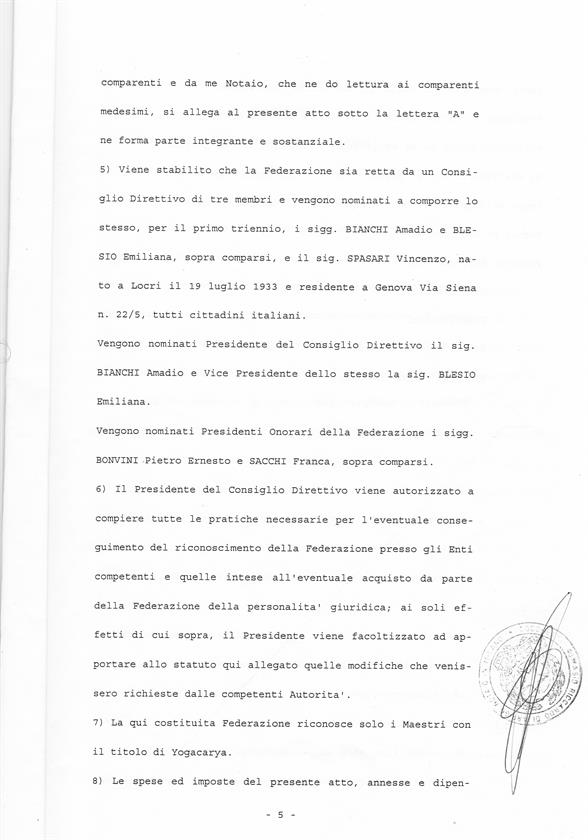 comparenti e da me Notaio, che ne do lettura ai comparenti medesimi, si allega al presente atto sotto la lettera "A" e ne forma parte integrante e sostanziale.

5) Viene stabilito che la Federazione sia retta da un Consiglio Direttivo di tre membri e vengono nominati a comporre lo stesso, per il primo triennio, i sigg. BIANCHI Amadio e BLESIO Emiliana, sopra comparsi, e il sig. SPASARI Vincenzo, nato a Locri il 19 luglio 1933 e residente a Genova Via Siena n. 22/5, tutti cittadini italiani.

Vengono nominati Presidente del Consiglio Direttivo il sig. BIANCHI Amadio e Vice Presidente dello stesso la sig. BLESIO Emiliana.

Vengono nominati Presidenti Onorari della Federazione i sigg. BONVINI Pietro Ernesto e SACCHI Franca, sopra comparsi.

6) Il Presidente del Consiglio Direttivo viene autorizzato a compiere tutte le pratiche necessarie per l'eventuale conseguimento del riconoscimento della Federazione presso gli Enti competenti e quelle intese all'eventuale acquisto da parte della Federazione della personalita' giuridica; ai soli effetti di cui sopra, il Presidente viene facoltizzato ad apportare allo statuto qui allegato quelle modifiche che venissero richieste dalle competenti Autorita'.

7) La qui costituita Federazione riconosce solo i Maestri con il titolo di Yogacarya.

8) Le spese ed imposte del presente atto, annesse e dipen-

- 5 -